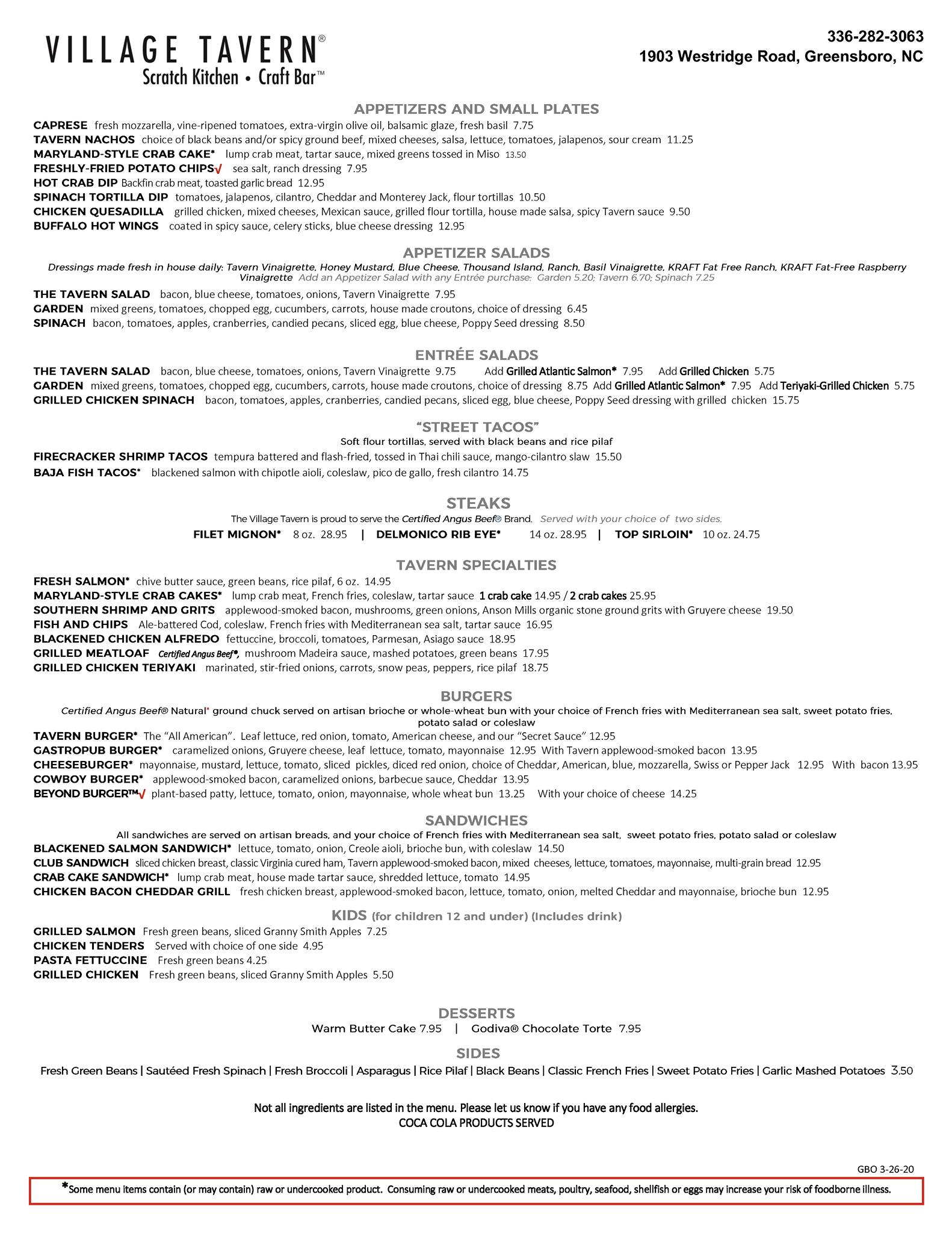 VILLAGE TAVERN®
Scratch Kitchen • Craft Bar™

336-282-3063
1903 Westridge Road, Greensboro, NC

APPETIZERS AND SMALL PLATES
CAPRESE fresh mozzarella, vine-ripened tomatoes, extra-virgin olive oil, balsamic glaze, fresh basil 7.75
TAVERN NACHOS choice of black beans and/or spicy ground beef, mixed cheeses, salsa, lettuce, tomatoes, jalapenos, sour cream 11.25
MARYLAND-STYLE CRAB CAKE* lump crab meat, tartar sauce, mixed greens tossed in Miso 13.50
FRESHLY-FRIED POTATO CHIPS√ sea salt, ranch dressing 7.95
HOT CRAB DIP Backfin crab meat, toasted garlic bread 12.95
SPINACH TORTILLA DIP tomatoes, jalapenos, cilantro, Cheddar and Monterey Jack, flour tortillas 10.50
CHICKEN QUESADILLA grilled chicken, mixed cheeses, Mexican sauce, grilled flour tortilla, house made salsa, spicy Tavern sauce 9.50
BUFFALO HOT WINGS coated in spicy sauce, celery sticks, blue cheese dressing 12.95

APPETIZER SALADS
Dressings made fresh in house daily: Tavern Vinaigrette, Honey Mustard, Blue Cheese, Thousand Island, Ranch, Basil Vinaigrette, KRAFT Fat Free Ranch, KRAFT Fat-Free Raspberry Vinaigrette Add an Appetizer Salad with any Entrée purchase: Garden 5.20; Tavern 6.70; Spinach 7.25
THE TAVERN SALAD bacon, blue cheese, tomatoes, onions, Tavern Vinaigrette 7.95
GARDEN mixed greens, tomatoes, chopped egg, cucumbers, carrots, house made croutons, choice of dressing 6.45
SPINACH bacon, tomatoes, apples, cranberries, candied pecans, sliced egg, blue cheese, Poppy Seed dressing 8.50

ENTRÉE SALADS
THE TAVERN SALAD bacon, blue cheese, tomatoes, onions, Tavern Vinaigrette 9.75 Add Grilled Atlantic Salmon* 7.95 Add Grilled Chicken 5.75
GARDEN mixed greens, tomatoes, chopped egg, cucumbers, carrots, house made croutons, choice of dressing 8.75 Add Grilled Atlantic Salmon* 7.95 Add Teriyaki-Grilled Chicken 5.75
GRILLED CHICKEN SPINACH bacon, tomatoes, apples, cranberries, candied pecans, sliced egg, blue cheese, Poppy Seed dressing with grilled chicken 15.75

"STREET TACOS"
Soft flour tortillas, served with black beans and rice pilaf
FIRECRACKER SHRIMP TACOS tempura battered and flash-fried, tossed in Thai chili sauce, mango-cilantro slaw 15.50
BAJA FISH TACOS* blackened salmon with chipotle aioli, coleslaw, pico de gallo, fresh cilantro 14.75

STEAKS
The Village Tavern is proud to serve the Certified Angus Beef® Brand. Served with your choice of two sides.
FILET MIGNON* 8 oz. 28.95 | DELMONICO RIB EYE* 14 oz. 28.95 | TOP SIRLOIN* 10 oz. 24.75

TAVERN SPECIALTIES
FRESH SALMON* chive butter sauce, green beans, rice pilaf, 6 oz. 14.95
MARYLAND-STYLE CRAB CAKES* lump crab meat, French fries, coleslaw, tartar sauce 1 crab cake 14.95 / 2 crab cakes 25.95
SOUTHERN SHRIMP AND GRITS applewood-smoked bacon, mushrooms, green onions, Anson Mills organic stone ground grits with Gruyere cheese 19.50
FISH AND CHIPS Ale-battered Cod, coleslaw, French fries with Mediterranean sea salt, tartar sauce 16.95
BLACKENED CHICKEN ALFREDO fettuccine, broccoli, tomatoes, Parmesan, Asiago sauce 18.95
GRILLED MEATLOAF Certified Angus Beef®, mushroom Madeira sauce, mashed potatoes, green beans 17.95
GRILLED CHICKEN TERIYAKI marinated, stir-fried onions, carrots, snow peas, peppers, rice pilaf 18.75

BURGERS
Certified Angus Beef® Natural* ground chuck served on artisan brioche or whole-wheat bun with your choice of French fries with Mediterranean sea salt, sweet potato fries, potato salad or coleslaw
TAVERN BURGER* The "All American". Leaf lettuce, red onion, tomato, American cheese, and our "Secret Sauce" 12.95
GASTROPUB BURGER* caramelized onions, Gruyere cheese, leaf lettuce, tomato, mayonnaise 12.95 With Tavern applewood-smoked bacon 13.95
CHEESEBURGER* mayonnaise, mustard, lettuce, tomato, sliced pickles, diced red onion, choice of Cheddar, American, blue, mozzarella, Swiss or Pepper Jack 12.95 With bacon 13.95
COWBOY BURGER* applewood-smoked bacon, caramelized onions, barbecue sauce, Cheddar 13.95
BEYOND BURGER™√ plant-based patty, lettuce, tomato, onion, mayonnaise, whole wheat bun 13.25 With your choice of cheese 14.25

SANDWICHES
All sandwiches are served on artisan breads, and your choice of French fries with Mediterranean sea salt, sweet potato fries, potato salad or coleslaw
BLACKENED SALMON SANDWICH* lettuce, tomato, onion, Creole aioli, brioche bun, with coleslaw 14.50
CLUB SANDWICH sliced chicken breast, classic Virginia cured ham, Tavern applewood-smoked bacon, mixed cheeses, lettuce, tomatoes, mayonnaise, multi-grain bread 12.95
CRAB CAKE SANDWICH* lump crab meat, house made tartar sauce, shredded lettuce, tomato 14.95
CHICKEN BACON CHEDDAR GRILL fresh chicken breast, applewood-smoked bacon, lettuce, tomato, onion, melted Cheddar and mayonnaise, brioche bun 12.95

KIDS (for children 12 and under) (Includes drink)
GRILLED SALMON Fresh green beans, sliced Granny Smith Apples 7.25
CHICKEN TENDERS Served with choice of one side 4.95
PASTA FETTUCCINE Fresh green beans 4.25
GRILLED CHICKEN Fresh green beans, sliced Granny Smith Apples 5.50

DESSERTS
Warm Butter Cake 7.95 | Godiva® Chocolate Torte 7.95

SIDES
Fresh Green Beans | Sautéed Fresh Spinach | Fresh Broccoli | Asparagus | Rice Pilaf | Black Beans | Classic French Fries | Sweet Potato Fries | Garlic Mashed Potatoes 3.50

Not all ingredients are listed in the menu. Please let us know if you have any food allergies.
COCA COLA PRODUCTS SERVED

GBO 3-26-20

*Some menu items contain (or may contain) raw or undercooked product. Consuming raw or undercooked meats, poultry, seafood, shellfish or eggs may increase your risk of foodborne illness.